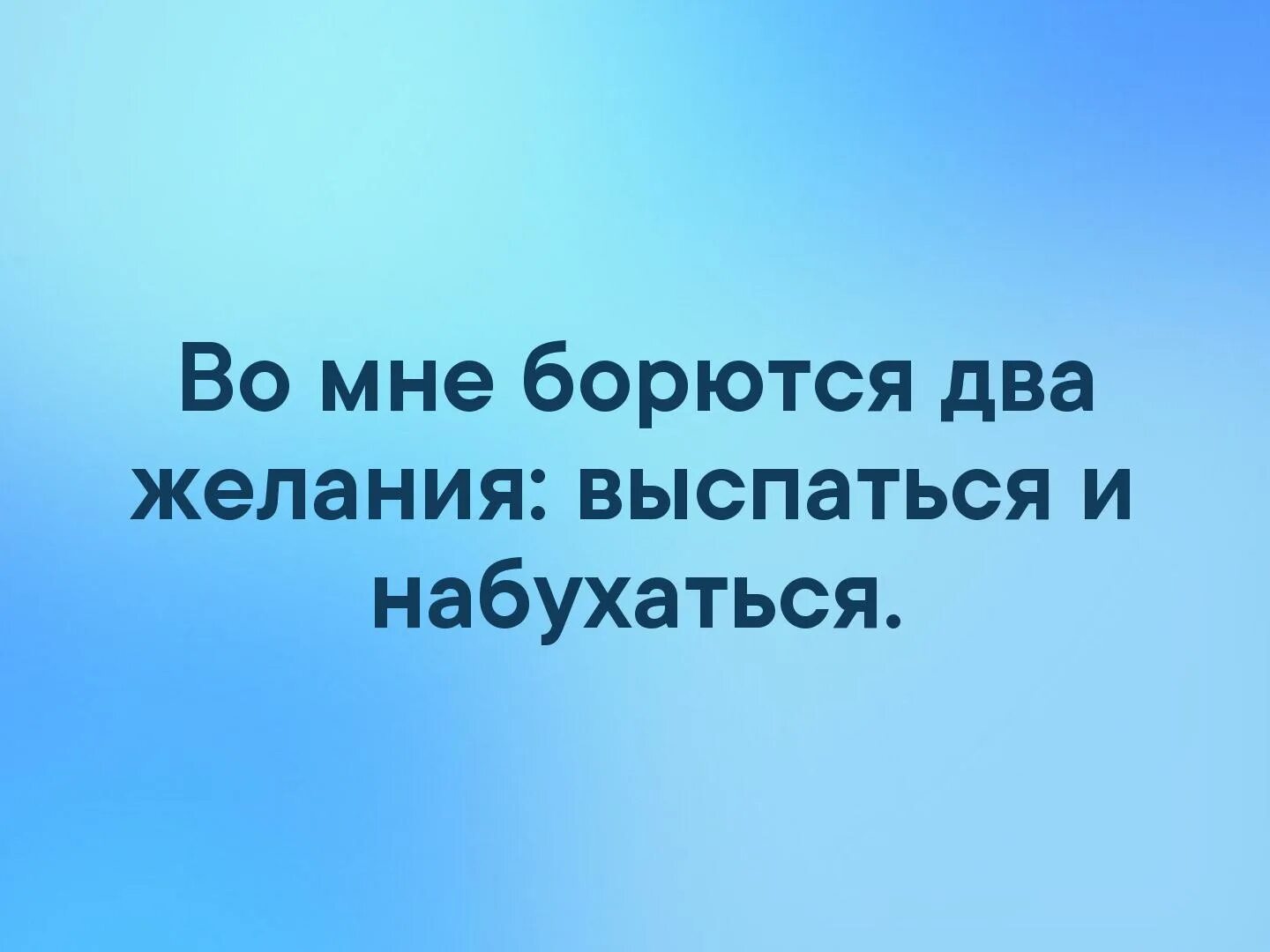 Во мне борются два желания: выспаться и набухаться.